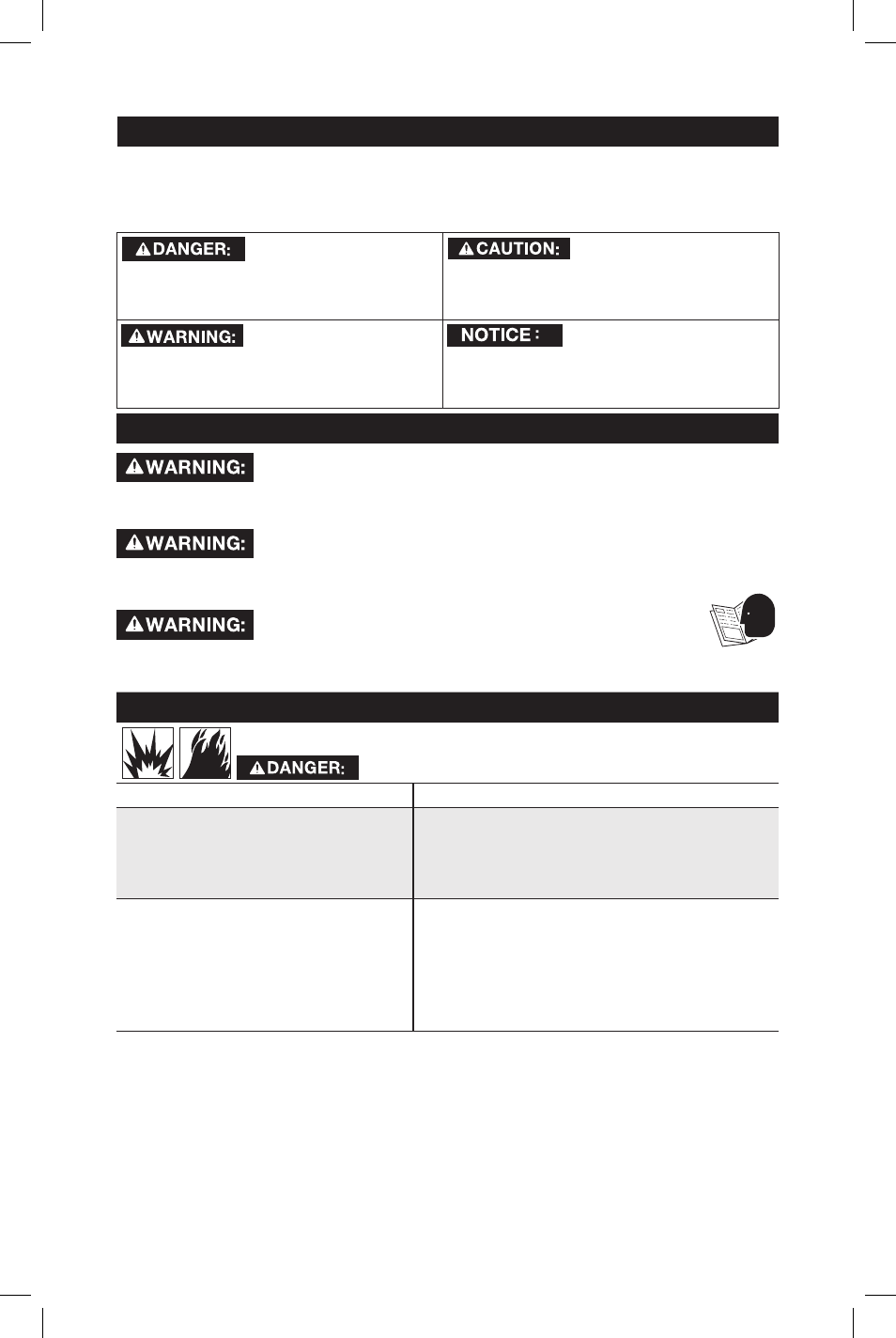 DANGER:

CAUTION:

WARNING:

NOTICE:

WARNING:

WARNING:

WARNING:

DANGER: